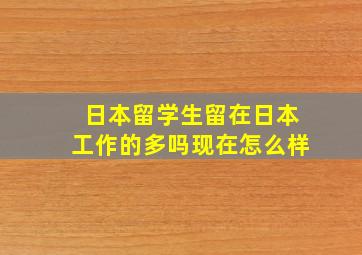 日本留学生留在日本工作的多吗现在怎么样